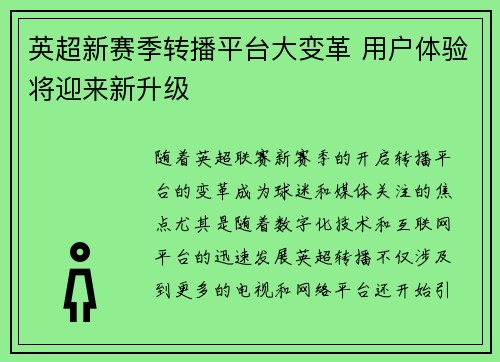 英超新赛季转播平台大变革 用户体验将迎来新升级

随着英超联赛新赛季的开启转播平台的变革成为球迷和媒体关注的焦点尤其是随着数字化技术和互联网平台的迅速发展英超转播不仅涉及到更多的电视和网络平台还开始引